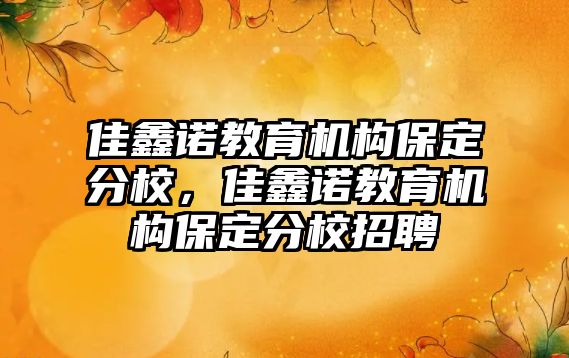 佳鑫诺教育机构保定分校，佳鑫诺教育机构保定分校招聘